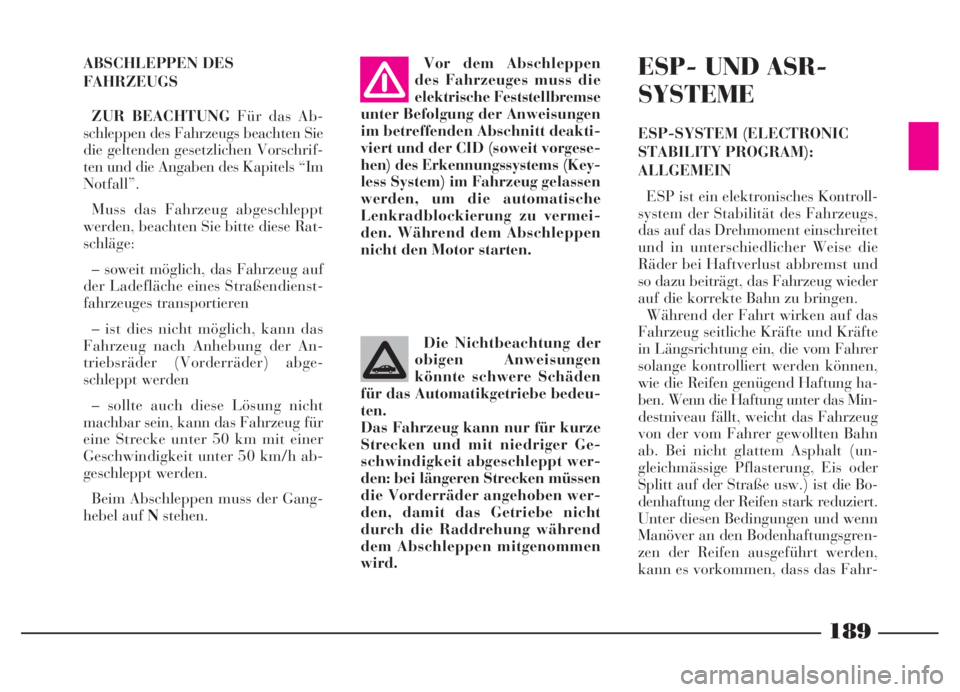 ABSCHLEPPEN DES FAHRZEUGS

ZUR BEACHTUNG Für das Abschleppen des Fahrzeugs beachten Sie die geltenden gesetzlichen Vorschriften und die Angaben des Kapitels “Im Notfall”.

Muss das Fahrzeug abgeschleppt werden, beachten Sie bitte diese Ratschläge:

– soweit möglich, das Fahrzeug auf der Ladefläche eines Straßendienstfahrzeuges transportieren

– ist dies nicht möglich, kann das Fahrzeug nach Anhebung der Antriebsräder (Vorderräder) abgeschleppt werden

– sollte auch diese Lösung nicht machbar sein, kann das Fahrzeug für eine Strecke unter 50 km mit einer Geschwindigkeit unter 50 km/h abgeschleppt werden.

Beim Abschleppen muss der Ganghebel auf N stehen.

Vor dem Abschleppen des Fahrzeuges muss die elektrische Feststellbremse unter Befolgung der Anweisungen im betreffenden Abschnitt deaktiviert und der CID (soweit vorgesehen) des Erkennungssystems (Keyless System) im Fahrzeug gelassen werden, um die automatische Lenkradblockierung zu vermeiden. Während dem Abschleppen nicht den Motor starten.

Die Nichtbeachtung der obigen Anweisungen könnte schwere Schäden für das Automatikgetriebe bedeuten.
Das Fahrzeug kann nur für kurze Strecken und mit niedriger Geschwindigkeit abgeschleppt werden: bei längeren Strecken müssen die Vorderräder angehoben werden, damit das Getriebe nicht durch die Raddrehung während dem Abschleppen mitgenommen wird.

ESP- UND ASR-SYSTEME

ESP-SYSTEM (ELECTRONIC STABILITY PROGRAM): ALLGEMEIN

ESP ist ein elektronisches Kontrollsystem der Stabilität des Fahrzeugs, das auf das Drehmoment einschreitet und in unterschiedlicher Weise die Räder bei Haftverlust abbremst und so dazu beiträgt, das Fahrzeug wieder auf die korrekte Bahn zu bringen.

Während der Fahrt wirken auf das Fahrzeug seitliche Kräfte und Kräfte in Längsrichtung ein, die vom Fahrer solange kontrolliert werden können, wie die Reifen genügend Haftung haben. Wenn die Haftung unter das Mindestniveau fällt, weicht das Fahrzeug von der vom Fahrer gewollten Bahn ab. Bei nicht glattem Asphalt (ungleichmässige Pflasterung, Eis oder Splitt auf der Straße usw.) ist die Bodenhaftung der Reifen stark reduziert. Unter diesen Bedingungen und wenn Manöver an den Bodenhaftungsgrenzen der Reifen ausgeführt werden, kann es vorkommen, dass das Fahr-

189

carmanualsonline.info